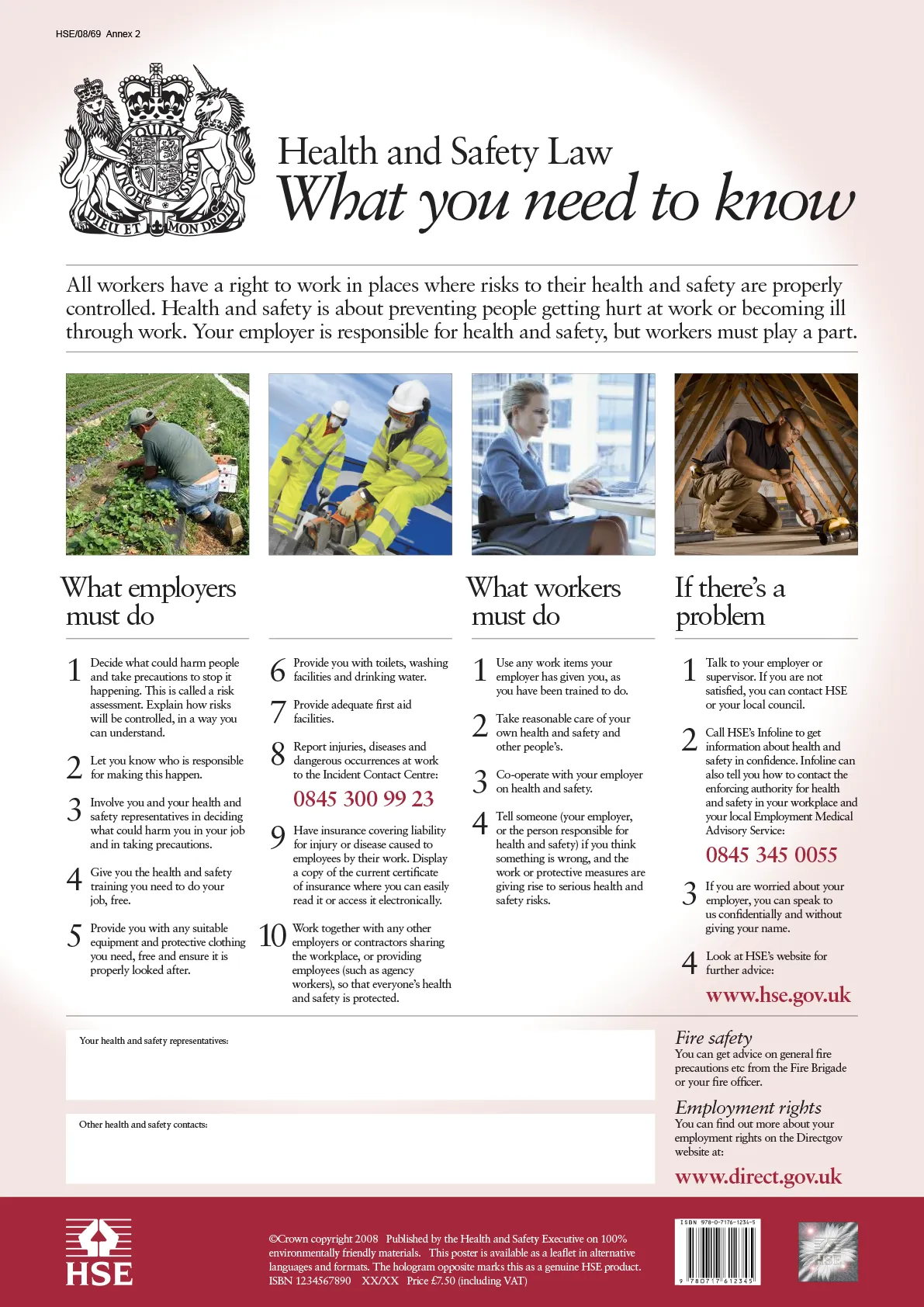 HSE/08/69 Annex 2

DIEU ET MON DROIT

Health and Safety Law
What you need to know

All workers have a right to work in places where risks to their health and safety are properly controlled. Health and safety is about preventing people getting hurt at work or becoming ill through work. Your employer is responsible for health and safety, but workers must play a part.

What employers must do

1 Decide what could harm people and take precautions to stop it happening. This is called a risk assessment. Explain how risks will be controlled, in a way you can understand.

2 Let you know who is responsible for making this happen.

3 Involve you and your health and safety representatives in deciding what could harm you in your job and in taking precautions.

4 Give you the health and safety training you need to do your job, free.

5 Provide you with any suitable equipment and protective clothing you need, free and ensure it is properly looked after.

6 Provide you with toilets, washing facilities and drinking water.

7 Provide adequate first aid facilities.

8 Report injuries, diseases and dangerous occurrences at work to the Incident Contact Centre:

0845 300 99 23

9 Have insurance covering liability for injury or disease caused to employees by their work. Display a copy of the current certificate of insurance where you can easily read it or access it electronically.

10 Work together with any other employers or contractors sharing the workplace, or providing employees (such as agency workers), so that everyone's health and safety is protected.

What workers must do

1 Use any work items your employer has given you, as you have been trained to do.

2 Take reasonable care of your own health and safety and other people's.

3 Co-operate with your employer on health and safety.

4 Tell someone (your employer, or the person responsible for health and safety) if you think something is wrong, and the work or protective measures are giving rise to serious health and safety risks.

If there's a problem

1 Talk to your employer or supervisor. If you are not satisfied, you can contact HSE or your local council.

2 Call HSE's Infoline to get information about health and safety in confidence. Infoline can also tell you how to contact the enforcing authority for health and safety in your workplace and your local Employment Medical Advisory Service:

0845 345 0055

3 If you are worried about your employer, you can speak to us confidentially and without giving your name.

4 Look at HSE's website for further advice:

www.hse.gov.uk

Your health and safety representatives:

Other health and safety contacts:

Fire safety
You can get advice on general fire precautions etc from the Fire Brigade or your fire officer.

Employment rights
You can find out more about your employment rights on the Directgov website at:

www.direct.gov.uk

HSE

©Crown copyright 2008 Published by the Health and Safety Executive on 100% environmentally friendly materials. This poster is available as a leaflet in alternative languages and formats. The hologram opposite marks this as a genuine HSE product. ISBN 1234567890 XX/XX Price £7.50 (including VAT)

ISBN 978-0-7176-1234-5
9 780717 612345

HSE